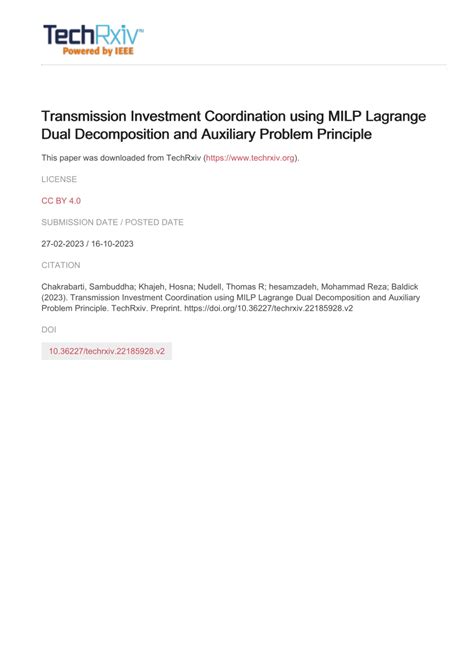 TechRxiv™
Powered by IEEE

Transmission Investment Coordination using MILP Lagrange Dual Decomposition and Auxiliary Problem Principle

This paper was downloaded from TechRxiv (https://www.techrxiv.org).

LICENSE

CC BY 4.0

SUBMISSION DATE / POSTED DATE

27-02-2023 / 16-10-2023

CITATION

Chakrabarti, Sambuddha; Khajeh, Hosna; Nudell, Thomas R; hesamzadeh, Mohammad Reza; Baldick (2023). Transmission Investment Coordination using MILP Lagrange Dual Decomposition and Auxiliary Problem Principle. TechRxiv. Preprint. https://doi.org/10.36227/techrxiv.22185928.v2

DOI

10.36227/techrxiv.22185928.v2